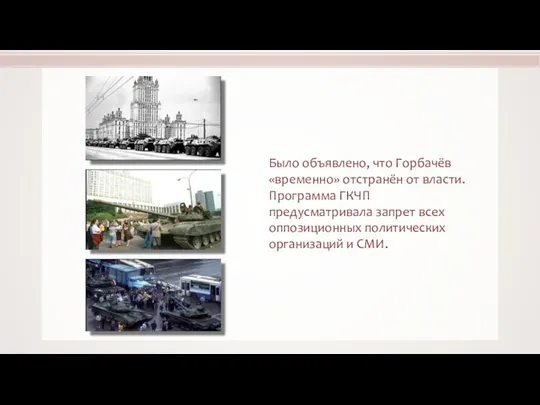 Было объявлено, что Горбачёв «временно» отстранён от власти. Программа ГКЧП предусматривала запрет всех оппозиционных политических организаций и СМИ.